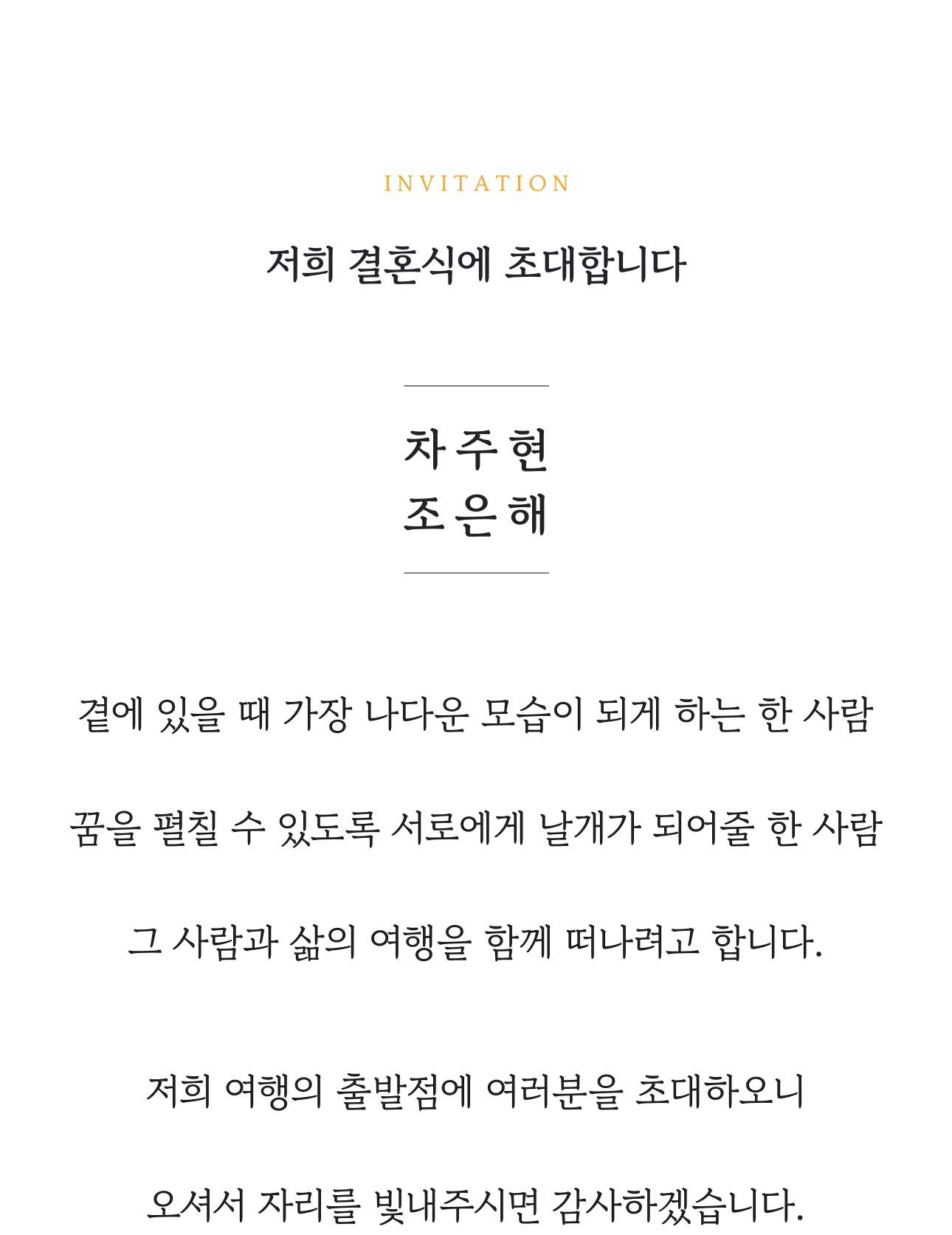 INVITATION

저희 결혼식에 초대합니다

차주현
조은해

곁에 있을 때 가장 나다운 모습이 되게 하는 한 사람

꿈을 펼칠 수 있도록 서로에게 날개가 되어줄 한 사람

그 사람과 삶의 여행을 함께 떠나려고 합니다.

저희 여행의 출발점에 여러분을 초대하오니

오셔서 자리를 빛내주시면 감사하겠습니다.